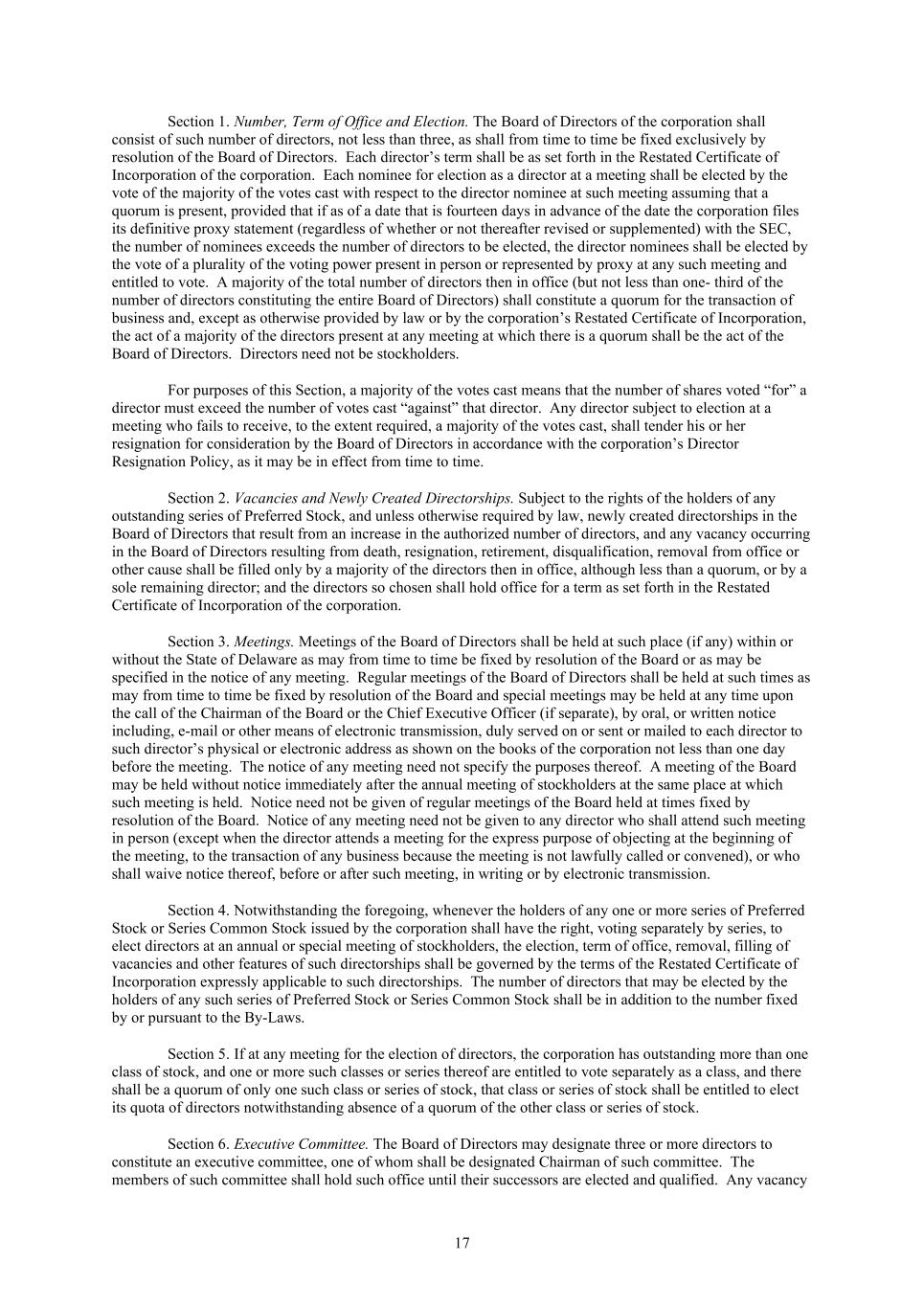 Section 1. Number, Term of Office and Election. The Board of Directors of the corporation shall consist of such number of directors, not less than three, as shall from time to time be fixed exclusively by resolution of the Board of Directors. Each director's term shall be as set forth in the Restated Certificate of Incorporation of the corporation. Each nominee for election as a director at a meeting shall be elected by the vote of the majority of the votes cast with respect to the director nominee at such meeting assuming that a quorum is present, provided that if as of a date that is fourteen days in advance of the date the corporation files its definitive proxy statement (regardless of whether or not thereafter revised or supplemented) with the SEC, the number of nominees exceeds the number of directors to be elected, the director nominees shall be elected by the vote of a plurality of the voting power present in person or represented by proxy at any such meeting and entitled to vote. A majority of the total number of directors then in office (but not less than one- third of the number of directors constituting the entire Board of Directors) shall constitute a quorum for the transaction of business and, except as otherwise provided by law or by the corporation's Restated Certificate of Incorporation, the act of a majority of the directors present at any meeting at which there is a quorum shall be the act of the Board of Directors. Directors need not be stockholders.

For purposes of this Section, a majority of the votes cast means that the number of shares voted "for" a director must exceed the number of votes cast "against" that director. Any director subject to election at a meeting who fails to receive, to the extent required, a majority of the votes cast, shall tender his or her resignation for consideration by the Board of Directors in accordance with the corporation's Director Resignation Policy, as it may be in effect from time to time.

Section 2. Vacancies and Newly Created Directorships. Subject to the rights of the holders of any outstanding series of Preferred Stock, and unless otherwise required by law, newly created directorships in the Board of Directors that result from an increase in the authorized number of directors, and any vacancy occurring in the Board of Directors resulting from death, resignation, retirement, disqualification, removal from office or other cause shall be filled only by a majority of the directors then in office, although less than a quorum, or by a sole remaining director; and the directors so chosen shall hold office for a term as set forth in the Restated Certificate of Incorporation of the corporation.

Section 3. Meetings. Meetings of the Board of Directors shall be held at such place (if any) within or without the State of Delaware as may from time to time be fixed by resolution of the Board or as may be specified in the notice of any meeting. Regular meetings of the Board of Directors shall be held at such times as may from time to time be fixed by resolution of the Board and special meetings may be held at any time upon the call of the Chairman of the Board or the Chief Executive Officer (if separate), by oral, or written notice including, e-mail or other means of electronic transmission, duly served on or sent or mailed to each director to such director's physical or electronic address as shown on the books of the corporation not less than one day before the meeting. The notice of any meeting need not specify the purposes thereof. A meeting of the Board may be held without notice immediately after the annual meeting of stockholders at the same place at which such meeting is held. Notice need not be given of regular meetings of the Board held at times fixed by resolution of the Board. Notice of any meeting need not be given to any director who shall attend such meeting in person (except when the director attends a meeting for the express purpose of objecting at the beginning of the meeting, to the transaction of any business because the meeting is not lawfully called or convened), or who shall waive notice thereof, before or after such meeting, in writing or by electronic transmission.

Section 4. Notwithstanding the foregoing, whenever the holders of any one or more series of Preferred Stock or Series Common Stock issued by the corporation shall have the right, voting separately by series, to elect directors at an annual or special meeting of stockholders, the election, term of office, removal, filling of vacancies and other features of such directorships shall be governed by the terms of the Restated Certificate of Incorporation expressly applicable to such directorships. The number of directors that may be elected by the holders of any such series of Preferred Stock or Series Common Stock shall be in addition to the number fixed by or pursuant to the By-Laws.

Section 5. If at any meeting for the election of directors, the corporation has outstanding more than one class of stock, and one or more such classes or series thereof are entitled to vote separately as a class, and there shall be a quorum of only one such class or series of stock, that class or series of stock shall be entitled to elect its quota of directors notwithstanding absence of a quorum of the other class or series of stock.

Section 6. Executive Committee. The Board of Directors may designate three or more directors to constitute an executive committee, one of whom shall be designated Chairman of such committee. The members of such committee shall hold such office until their successors are elected and qualified. Any vacancy

17